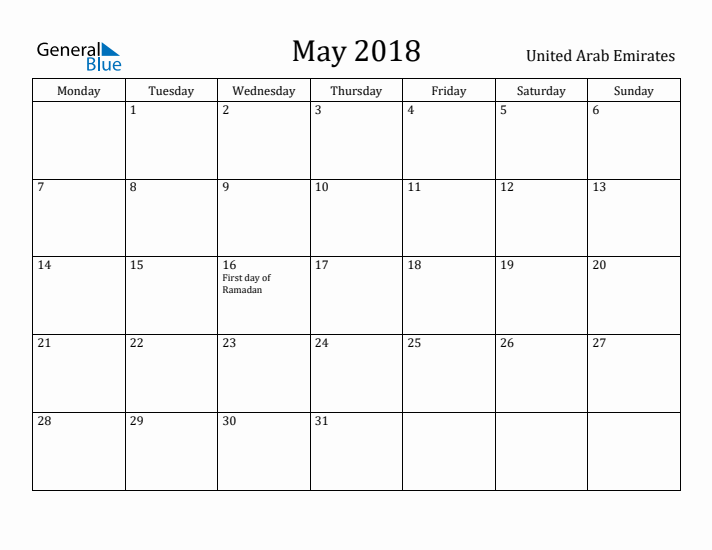 General Blue

May 2018

United Arab Emirates

| Monday | Tuesday | Wednesday | Thursday | Friday | Saturday | Sunday |
|---|---|---|---|---|---|---|
| | 1 | 2 | 3 | 4 | 5 | 6 |
| 7 | 8 | 9 | 10 | 11 | 12 | 13 |
| 14 | 15 | 16 First day of Ramadan | 17 | 18 | 19 | 20 |
| 21 | 22 | 23 | 24 | 25 | 26 | 27 |
| 28 | 29 | 30 | 31 | | | |